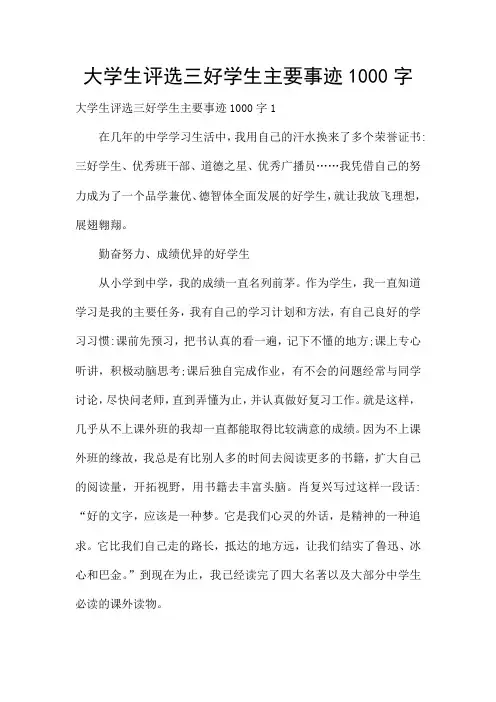 大学生评选三好学生主要事迹1000字

大学生评选三好学生主要事迹1000字1

在几年的中学学习生活中，我用自己的汗水换来了多个荣誉证书:三好学生、优秀班干部、道德之星、优秀广播员……我凭借自己的努力成为了一个品学兼优、德智体全面发展的好学生，就让我放飞理想，展翅翱翔。

勤奋努力、成绩优异的好学生

从小学到中学，我的成绩一直名列前茅。作为学生，我一直知道学习是我的主要任务，我有自己的学习计划和方法，有自己良好的学习习惯:课前先预习，把书认真的看一遍，记下不懂的地方;课上专心听讲，积极动脑思考;课后独自完成作业，有不会的问题经常与同学讨论，尽快问老师，直到弄懂为止，并认真做好复习工作。就是这样，几乎从不上课外班的我却一直都能取得比较满意的成绩。因为不上课外班的缘故，我总是有比别人多的时间去阅读更多的书籍，扩大自己的阅读量，开拓视野，用书籍去丰富头脑。肖复兴写过这样一段话:“好的文字，应该是一种梦。它是我们心灵的外话，是精神的一种追求。它比我们自己走的路长，抵达的地方远，让我们结实了鲁迅、冰心和巴金。”到现在为止，我已经读完了四大名著以及大部分中学生必读的课外读物。